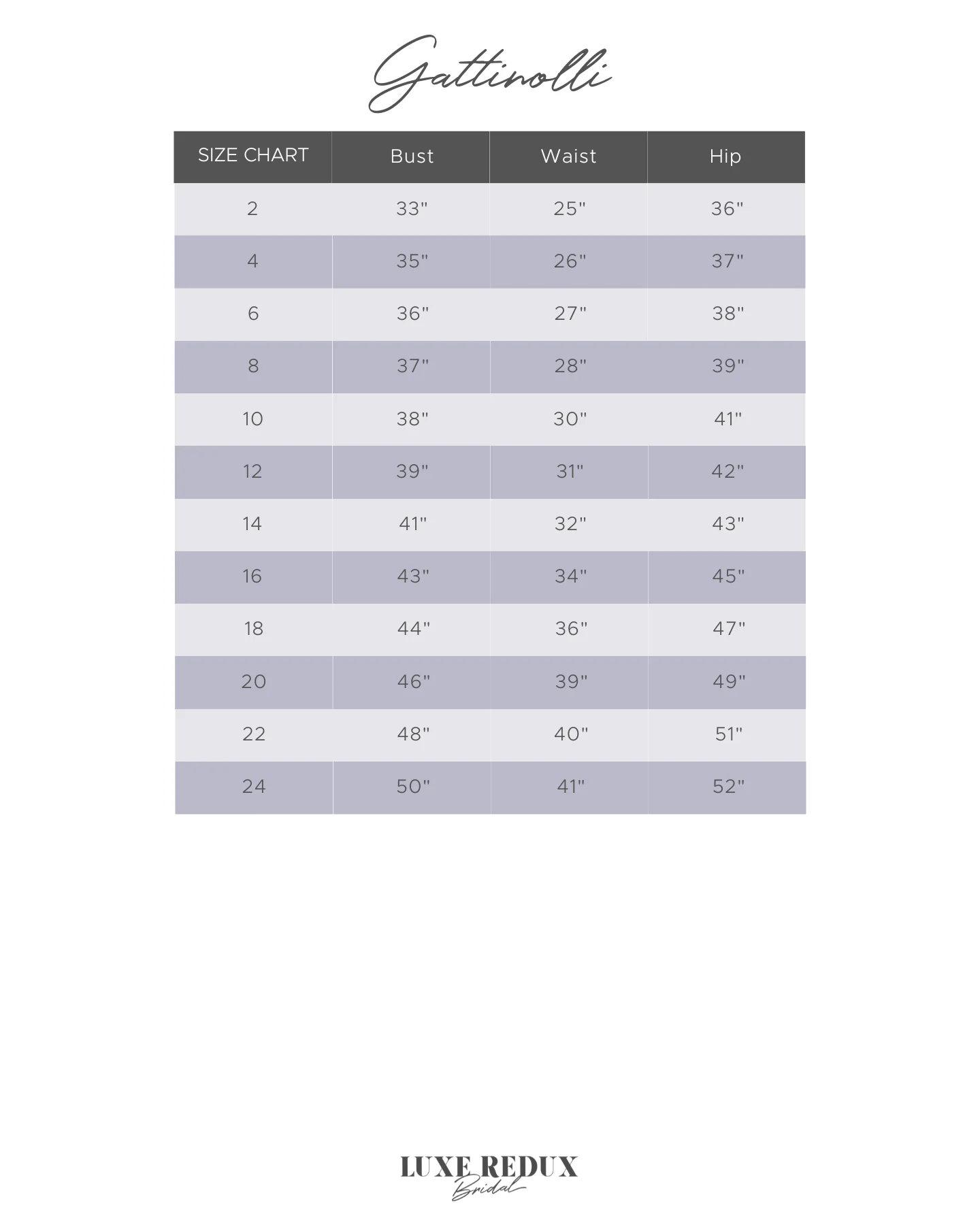 Gattinolli

| SIZE CHART | Bust | Waist | Hip |
|---|---|---|---|
| 2 | 33" | 25" | 36" |
| 4 | 35" | 26" | 37" |
| 6 | 36" | 27" | 38" |
| 8 | 37" | 28" | 39" |
| 10 | 38" | 30" | 41" |
| 12 | 39" | 31" | 42" |
| 14 | 41" | 32" | 43" |
| 16 | 43" | 34" | 45" |
| 18 | 44" | 36" | 47" |
| 20 | 46" | 39" | 49" |
| 22 | 48" | 40" | 51" |
| 24 | 50" | 41" | 52" |

LUXE REDUX
Bridal